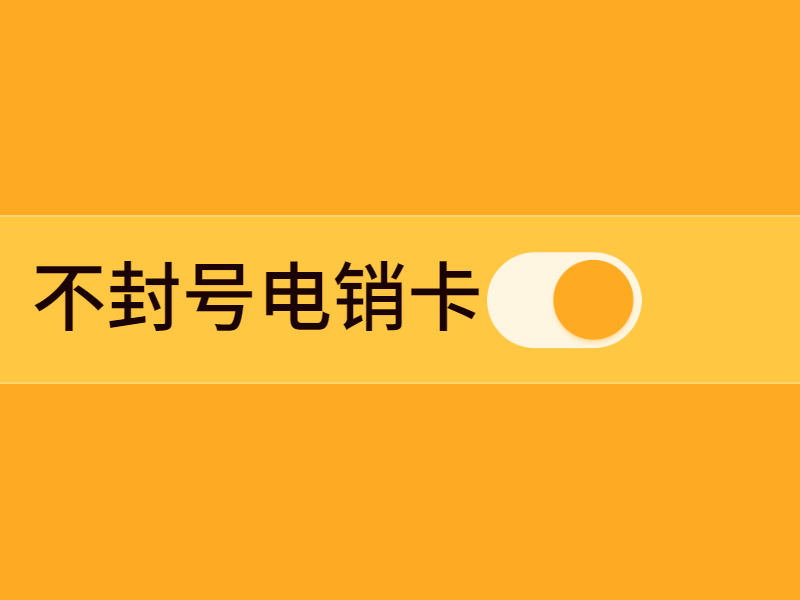 不封号电销卡